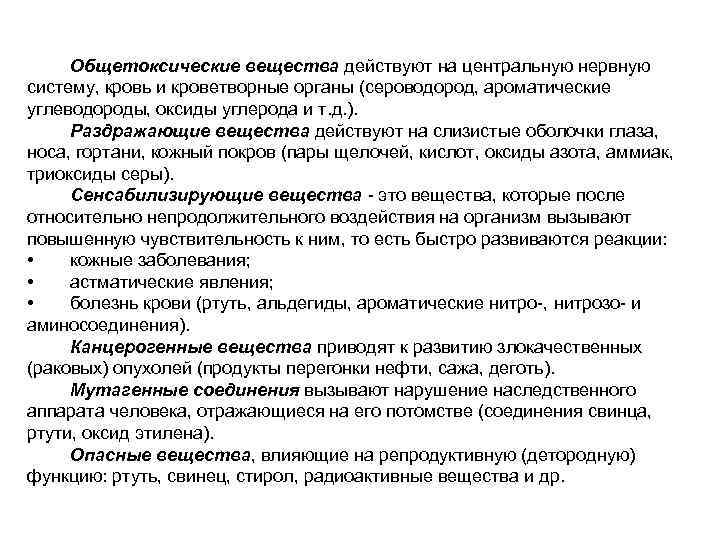 Общетоксические вещества действуют на центральную нервную систему, кровь и кроветворные органы (сероводород, ароматические углеводороды, оксиды углерода и т.д.).

Раздражающие вещества действуют на слизистые оболочки глаза, носа, гортани, кожный покров (пары щелочей, кислот, оксиды азота, аммиак, триоксиды серы).

Сенсабилизирующие вещества - это вещества, которые после относительно непродолжительного воздействия на организм вызывают повышенную чувствительность к ним, то есть быстро развиваются реакции:
• кожные заболевания;
• астматические явления;
• болезнь крови (ртуть, альдегиды, ароматические нитро-, нитрозо- и аминосоединения).

Канцерогенные вещества приводят к развитию злокачественных (раковых) опухолей (продукты перегонки нефти, сажа, деготь).

Мутагенные соединения вызывают нарушение наследственного аппарата человека, отражающиеся на его потомстве (соединения свинца, ртути, оксид этилена).

Опасные вещества, влияющие на репродуктивную (детородную) функцию: ртуть, свинец, стирол, радиоактивные вещества и др.